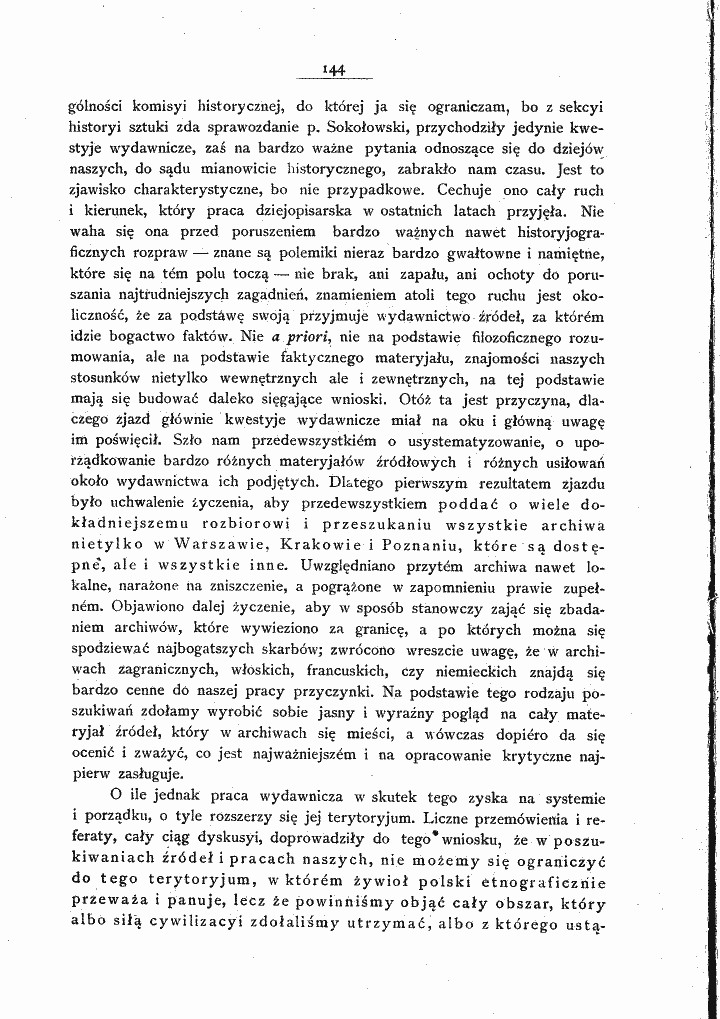 144

gólności komisyi historycznej, do której ja się ograniczam, bo z sekcyi historyi sztuki zda sprawozdanie p. Sokołowski, przychodziły jedynie kwestyje wydawnicze, zaś na bardzo ważne pytania odnoszące się do dziejów naszych, do sądu mianowicie historycznego, zabrakło nam czasu. Jest to zjawisko charakterystyczne, bo nie przypadkowe. Cechuje ono cały ruch i kierunek, który praca dziejopisarska w ostatnich latach przyjęła. Nie waha się ona przed poruszeniem bardzo ważnych nawet historyjograficznych rozpraw — znane są polemiki nieraz bardzo gwałtowne i namiętne, które się na tém polu toczą — nie brak, ani zapału, ani ochoty do poruszania najtrudniejszych zagadnień, znamieniem atoli tego ruchu jest okoliczność, że za podstawę swoją przyjmuje wydawnictwo źródeł, za którém idzie bogactwo faktów. Nie a priori, nie na podstawie filozoficznego rozumowania, ale na podstawie faktycznego materyjału, znajomości naszych stosunków nietylko wewnętrznych ale i zewnętrznych, na tej podstawie mają się budować daleko sięgające wnioski. Otóż ta jest przyczyna, dlaczego zjazd głównie kwestyje wydawnicze miał na oku i główną uwagę im poświęcił. Szło nam przedewszystkiém o usystematyzowanie, o uporządkowanie bardzo różnych materyjałów źródłowych i różnych usiłowań około wydawnictwa ich podjętych. Dlatego pierwszym rezultatem zjazdu było uchwalenie życzenia, aby przedewszystkiem poddać o wiele dokładniejszemu rozbiorowi i przeszukaniu wszystkie archiwa nietylko w Warszawie, Krakowie i Poznaniu, które są dostępne, ale i wszystkie inne. Uwzględniano przytém archiwa nawet lokalne, narażone na zniszczenie, a pogrążone w zapomnieniu prawie zupełném. Objawiono dalej życzenie, aby w sposób stanowczy zająć się zbadaniem archiwów, które wywieziono za granicę, a po których można się spodziewać najbogatszych skarbów; zwrócono wreszcie uwagę, że w archiwach zagranicznych, włoskich, francuskich, czy niemieckich znajdą się bardzo cenne do naszej pracy przyczynki. Na podstawie tego rodzaju poszukiwań zdołamy wyrobić sobie jasny i wyraźny pogląd na cały materyjał źródeł, który w archiwach się mieści, a wówczas dopiéro da się ocenić i zważyć, co jest najważniejszém i na opracowanie krytyczne najpierw zasługuje.

O ile jednak praca wydawnicza w skutek tego zyska na systemie i porządku, o tyle rozszerzy się jej terytoryjum. Liczne przemówienia i referaty, cały ciąg dyskusyi, doprowadziły do tego wniosku, że w poszukiwaniach źródeł i pracach naszych, nie możemy się ograniczyć do tego terytoryjum, w którém żywioł polski etnograficznie przeważa i panuje, lecz że powinniśmy objąć cały obszar, który albo siłą cywilizacyi zdołaliśmy utrzymać, albo z którego ustą-